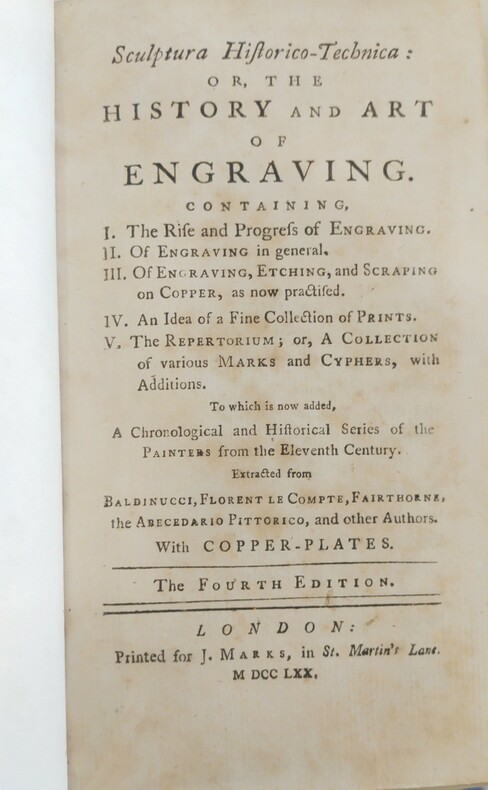 Sculptura Hiſtorico-Technica:
OR, THE
HISTORY AND ART
OF
ENGRAVING.

CONTAINING,

I. The Riſe and Progreſs of ENGRAVING.
II. Of ENGRAVING in general.
III. Of ENGRAVING, ETCHING, and SCRAPING on COPPER, as now practiſed.
IV. An Idea of a Fine Collection of PRINTS.
V. The REPERTORIUM; or, A COLLECTION of various MARKS and CYPHERS, with Additions.

To which is now added,

A Chronological and Hiſtorical Series of the PAINTERS from the Eleventh Century.

Extracted from

BALDINUCCI, FLORENT LE COMPTE, FAIRTHORNE, the ABECEDARIO PITTORICO, and other Authors.

With COPPER-PLATES.

The FOURTH EDITION.

LONDON:
Printed for J. MARKS, in St. Martin's Lane.
M DCC LXX.